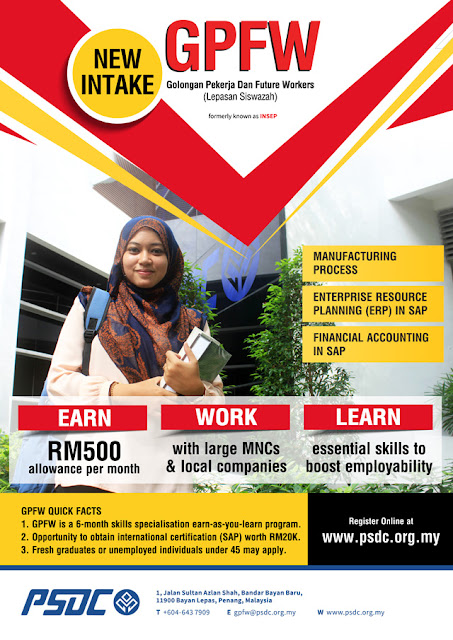 NEW INTAKE

GPFW

Golongan Pekerja Dan Future Workers
(Lepasan Siswazah)

formerly known as INSEP

MANUFACTURING PROCESS

ENTERPRISE RESOURCE PLANNING (ERP) IN SAP

FINANCIAL ACCOUNTING IN SAP

EARN

RM500
allowance per month

WORK

with large MNCs & local companies

LEARN

essential skills to boost employability

GPFW QUICK FACTS
1. GPFW is a 6-month skills specialisation earn-as-you-learn program.
2. Opportunity to obtain international certification (SAP) worth RM20K.
3. Fresh graduates or unemployed individuals under 45 may apply.

Register Online at
www.psdc.org.my

PSDC

1, Jalan Sultan Azlan Shah, Bandar Bayan Baru, 11900 Bayan Lepas, Penang, Malaysia
T +604-643 7909 E gpfw@psdc.org.my W www.psdc.org.my